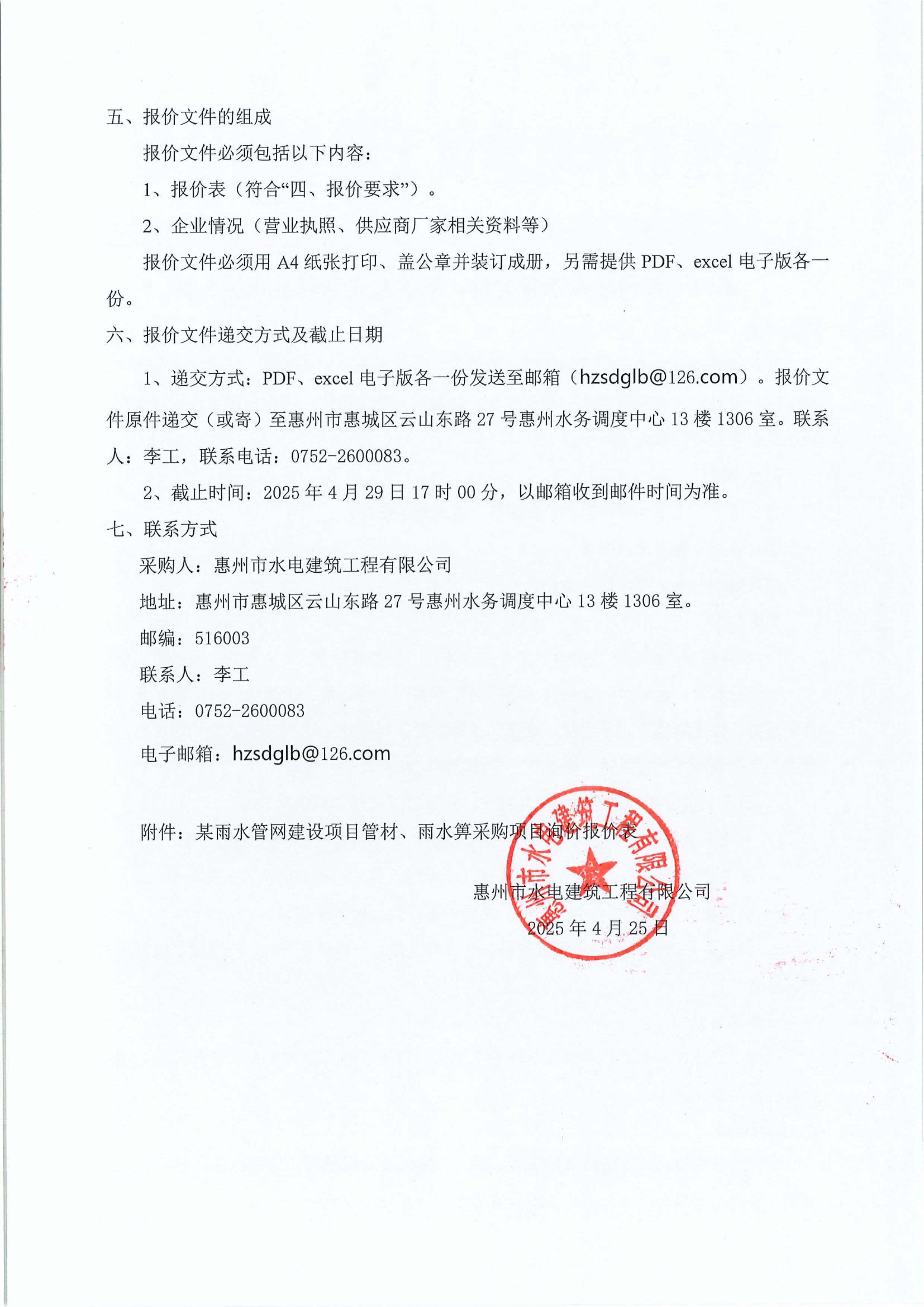 五、报价文件的组成

报价文件必须包括以下内容：

1、报价表（符合“四、报价要求”）。

2、企业情况（营业执照、供应商厂家相关资料等）

报价文件必须用 A4 纸张打印、盖公章并装订成册，另需提供 PDF、excel 电子版各一份。

六、报价文件递交方式及截止日期

1、递交方式：PDF、excel 电子版各一份发送至邮箱（hzsdglb@126.com）。报价文件原件递交（或寄）至惠州市惠城区云山东路 27 号惠州水务调度中心 13 楼 1306 室。联系人：李工，联系电话：0752-2600083。

2、截止时间：2025 年 4 月 29 日 17 时 00 分，以邮箱收到邮件时间为准。

七、联系方式

采购人：惠州市水电建筑工程有限公司

地址：惠州市惠城区云山东路 27 号惠州水务调度中心 13 楼 1306 室。

邮编：516003

联系人：李工

电话：0752-2600083

电子邮箱：hzsdglb@126.com

附件：某雨水管网建设项目管材、雨水箅采购项目询价报价表

惠州市水电建筑工程有限公司

2025 年 4 月 25 日

惠州市水电建筑工程有限公司